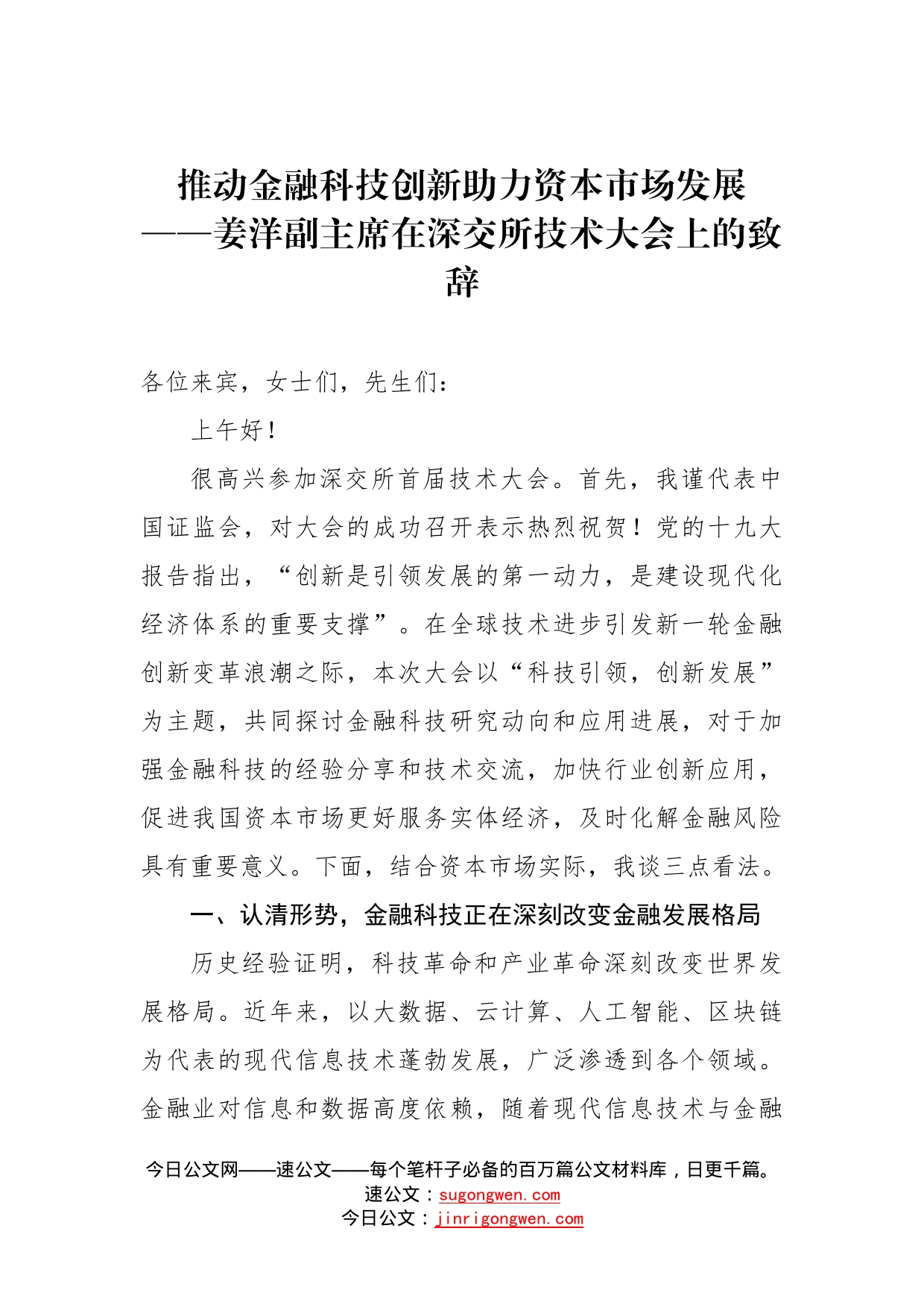 推动金融科技创新助力资本市场发展
——姜洋副主席在深交所技术大会上的致辞

各位来宾，女士们，先生们：

上午好！

很高兴参加深交所首届技术大会。首先，我谨代表中国证监会，对大会的成功召开表示热烈祝贺！党的十九大报告指出，“创新是引领发展的第一动力，是建设现代化经济体系的重要支撑”。在全球技术进步引发新一轮金融创新变革浪潮之际，本次大会以“科技引领，创新发展”为主题，共同探讨金融科技研究动向和应用进展，对于加强金融科技的经验分享和技术交流，加快行业创新应用，促进我国资本市场更好服务实体经济，及时化解金融风险具有重要意义。下面，结合资本市场实际，我谈三点看法。

一、认清形势，金融科技正在深刻改变金融发展格局

历史经验证明，科技革命和产业革命深刻改变世界发展格局。近年来，以大数据、云计算、人工智能、区块链为代表的现代信息技术蓬勃发展，广泛渗透到各个领域。金融业对信息和数据高度依赖，随着现代信息技术与金融

今日公文网——速公文——每个笔杆子必备的百万篇公文材料库，日更千篇。
速公文：sugongwen.com
今日公文：jinrigongwen.com